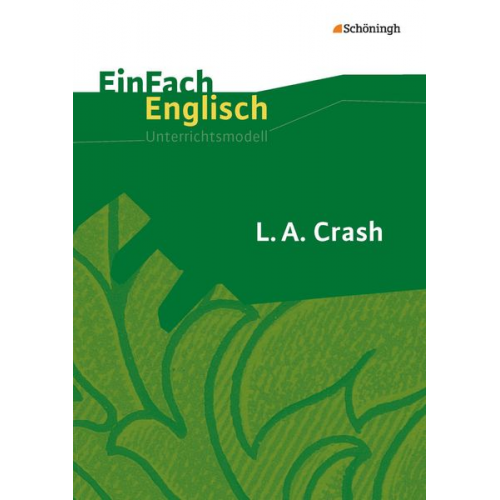 Schöningh

EinFach Englisch
Unterrichtsmodell

L. A. Crash